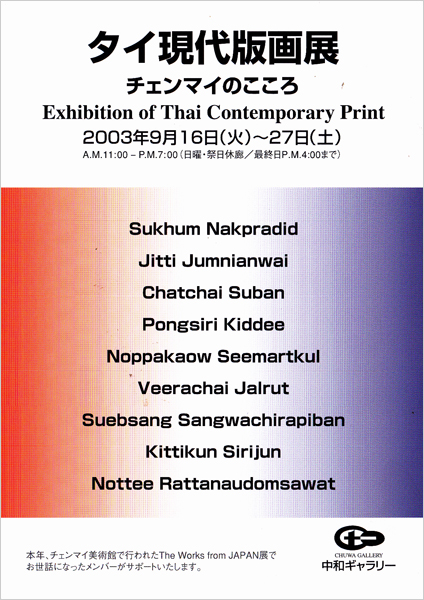 タイ現代版画展
チェンマイのこころ
Exhibition of Thai Contemporary Print
2003年9月16日(火)~27日(土)
A.M.11:00 – P.M.7:00(日曜・祭日休廊/最終日P.M.4:00まで)

Sukhum Nakpradid
Jitti Jumnianwai
Chatchai Suban
Pongsiri Kiddee
Noppakaow Seemartkul
Veerachai Jalrut
Suebsang Sangwachirapiban
Kittikun Sirijun
Nottee Rattanaudomsawat

本年、チェンマイ美術館で行われたThe Works from JAPAN展でお世話になったメンバーがサポートいたします。

CHUWA GALLERY
中和ギャラリー